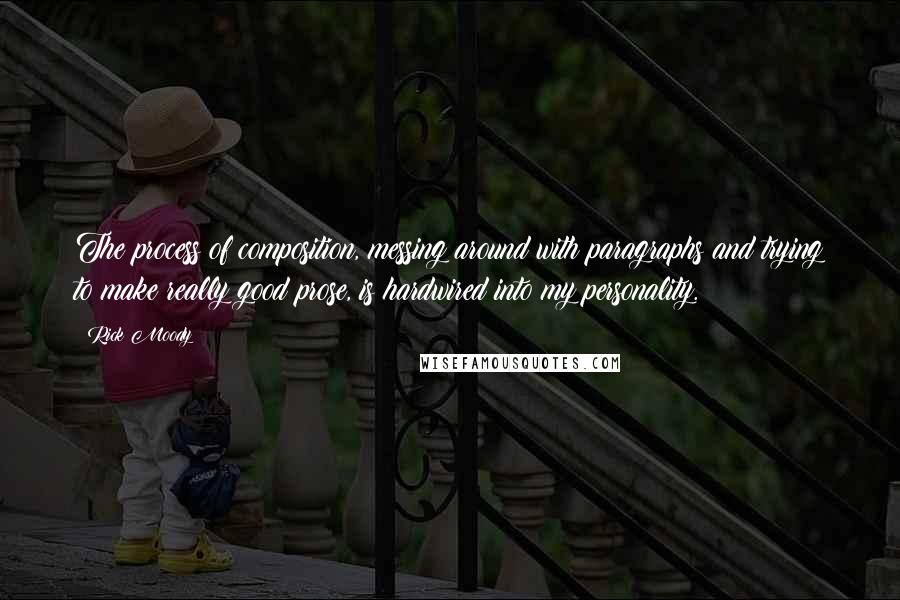 The process of composition, messing around with paragraphs and trying to make really good prose, is hardwired into my personality.

Rick Moody

WISEFAMOUSQUOTES.COM